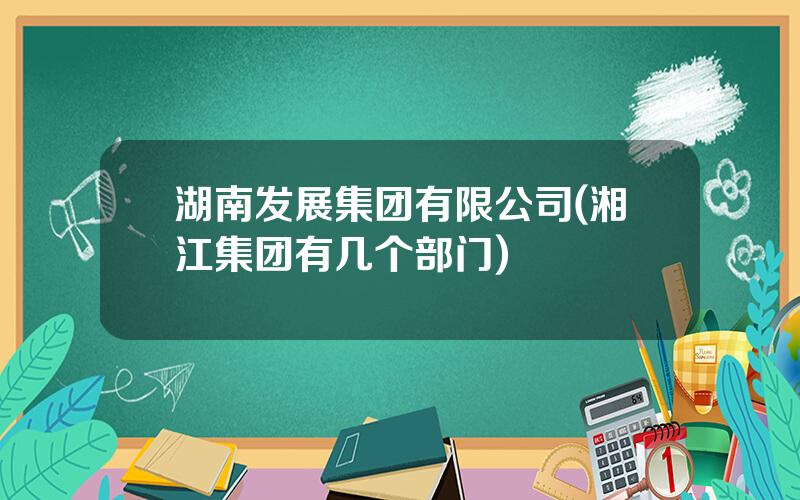 湖南发展集团有限公司(湘江集团有几个部门)